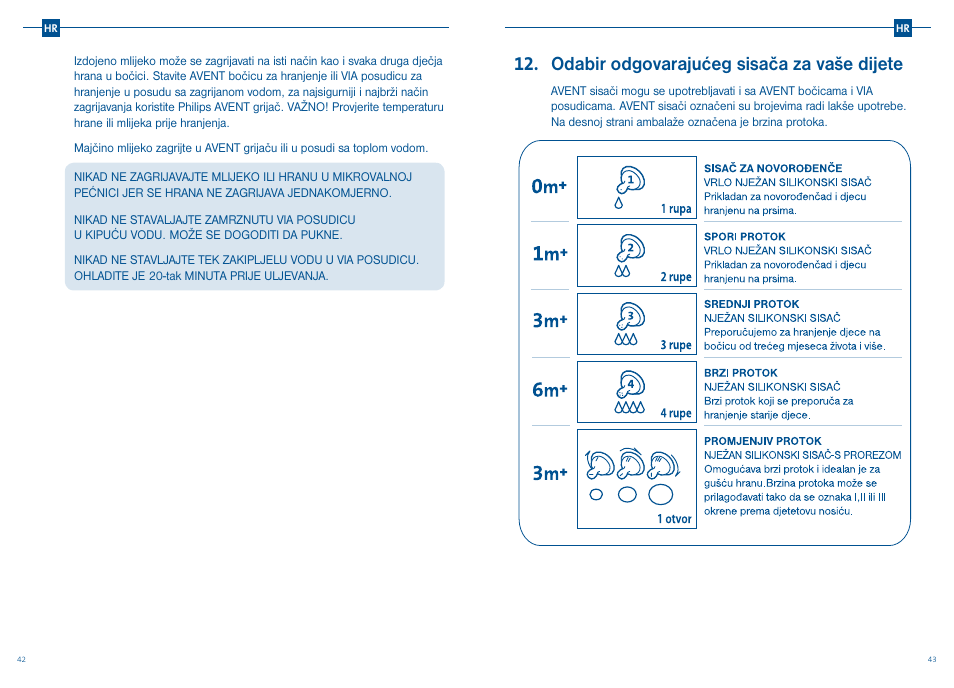 HR

Izdojeno mlijeko može se zagrijavati na isti način kao i svaka druga dječja hrana u bočici. Stavite AVENT bočicu za hranjenje ili VIA posudicu za hranjenje u posudu sa zagrijanom vodom, za najsigurniji i najbrži način zagrijavanja koristite Philips AVENT grijač. VAŽNO! Provjerite temperaturu hrane ili mlijeka prije hranjenja.

Majčino mlijeko zagrijte u AVENT grijaču ili u posudi sa toplom vodom.

NIKAD NE ZAGRIJAVAJTE MLIJEKO ILI HRANU U MIKROVALNOJ PEĆNICI JER SE HRANA NE ZAGRIJAVA JEDNAKOMJERNO.

NIKAD NE STAVALJAJTE ZAMRZNUTU VIA POSUDICU U KIPUĆU VODU. MOŽE SE DOGODITI DA PUKNE.

NIKAD NE STAVLJAJTE TEK ZAKIPLJELU VODU U VIA POSUDICU. OHLADITE JE 20-tak MINUTA PRIJE ULJEVANJA.

42

HR

12. Odabir odgovarajućeg sisača za vaše dijete

AVENT sisači mogu se upotrebljavati i sa AVENT bočicama i VIA posudicama. AVENT sisači označeni su brojevima radi lakše upotrebe. Na desnoj strani ambalaže označena je brzina protoka.

0m+ 1 1 rupa
SISAČ ZA NOVOROĐENČE
VRLO NJEŽAN SILIKONSKI SISAČ
Prikladan za novorođenčad i djecu hranjenu na prsima.

1m+ 2 2 rupe
SPORI PROTOK
VRLO NJEŽAN SILIKONSKI SISAČ
Prikladan za novorođenčad i djecu hranjenu na prsima.

3m+ 3 3 rupe
SREDNJI PROTOK
NJEŽAN SILIKONSKI SISAČ
Preporučujemo za hranjenje djece na bočicu od trećeg mjeseca života i više.

6m+ 4 4 rupe
BRZI PROTOK
NJEŽAN SILIKONSKI SISAČ
Brzi protok koji se preporuča za hranjenje starije djece.

3m+ 1 otvor
PROMJENJIV PROTOK
NJEŽAN SILIKONSKI SISAČ-S PROREZOM
Omogućava brzi protok i idealan je za gušću hranu.Brzina protoka može se prilagođavati tako da se oznaka I,II ili III okrene prema djetetovu nosiću.

43